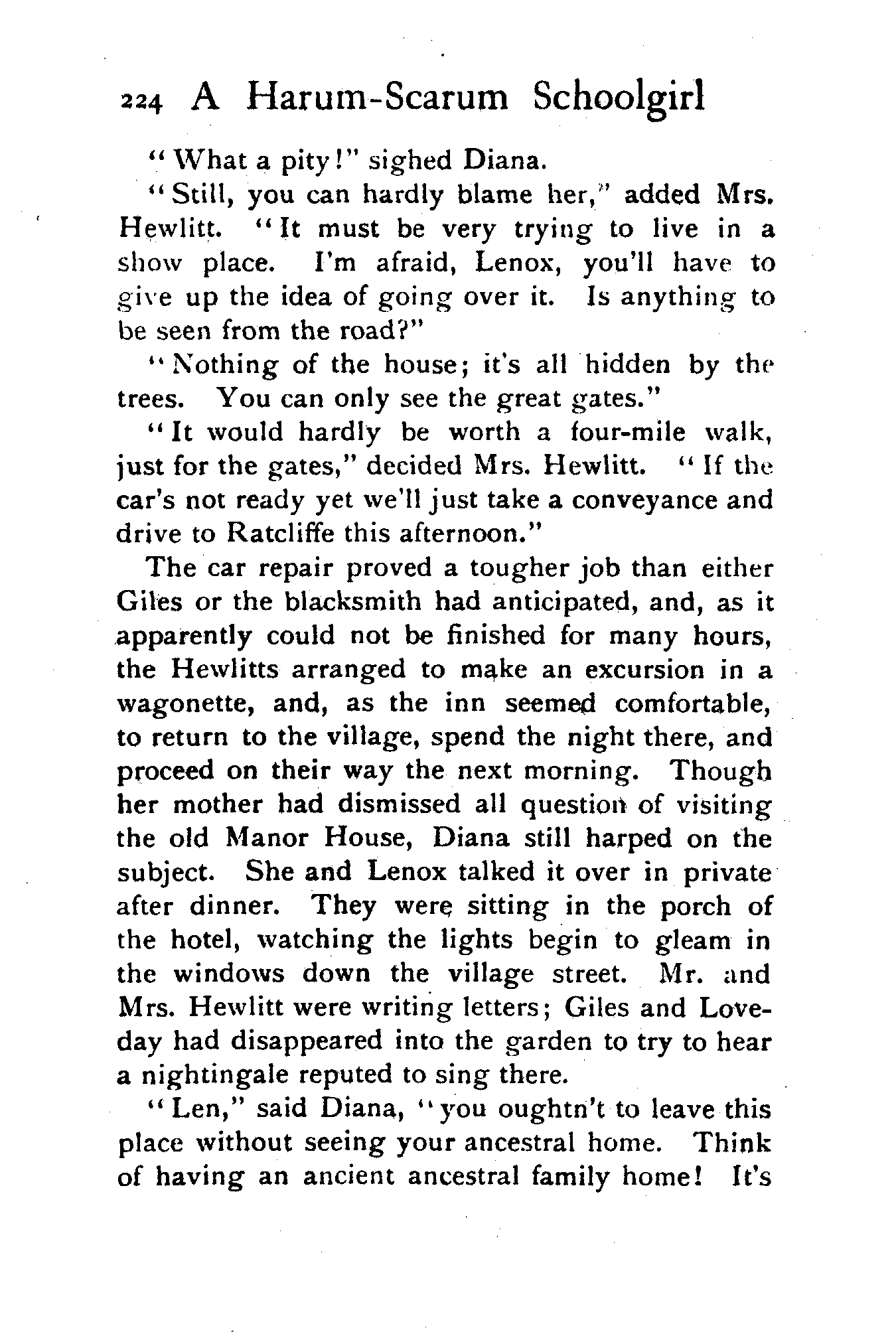 224 A Harum-Scarum Schoolgirl

"What a pity!" sighed Diana.

"Still, you can hardly blame her," added Mrs. Hewlitt. "It must be very trying to live in a show place. I'm afraid, Lenox, you'll have to give up the idea of going over it. Is anything to be seen from the road?"

"Nothing of the house; it's all hidden by the trees. You can only see the great gates."

"It would hardly be worth a four-mile walk, just for the gates," decided Mrs. Hewlitt. "If the car's not ready yet we'll just take a conveyance and drive to Ratcliffe this afternoon."

The car repair proved a tougher job than either Giles or the blacksmith had anticipated, and, as it apparently could not be finished for many hours, the Hewlitts arranged to make an excursion in a wagonette, and, as the inn seemed comfortable, to return to the village, spend the night there, and proceed on their way the next morning. Though her mother had dismissed all question of visiting the old Manor House, Diana still harped on the subject. She and Lenox talked it over in private after dinner. They were sitting in the porch of the hotel, watching the lights begin to gleam in the windows down the village street. Mr. and Mrs. Hewlitt were writing letters; Giles and Loveday had disappeared into the garden to try to hear a nightingale reputed to sing there.

"Len," said Diana, "you oughtn't to leave this place without seeing your ancestral home. Think of having an ancient ancestral family home! It's